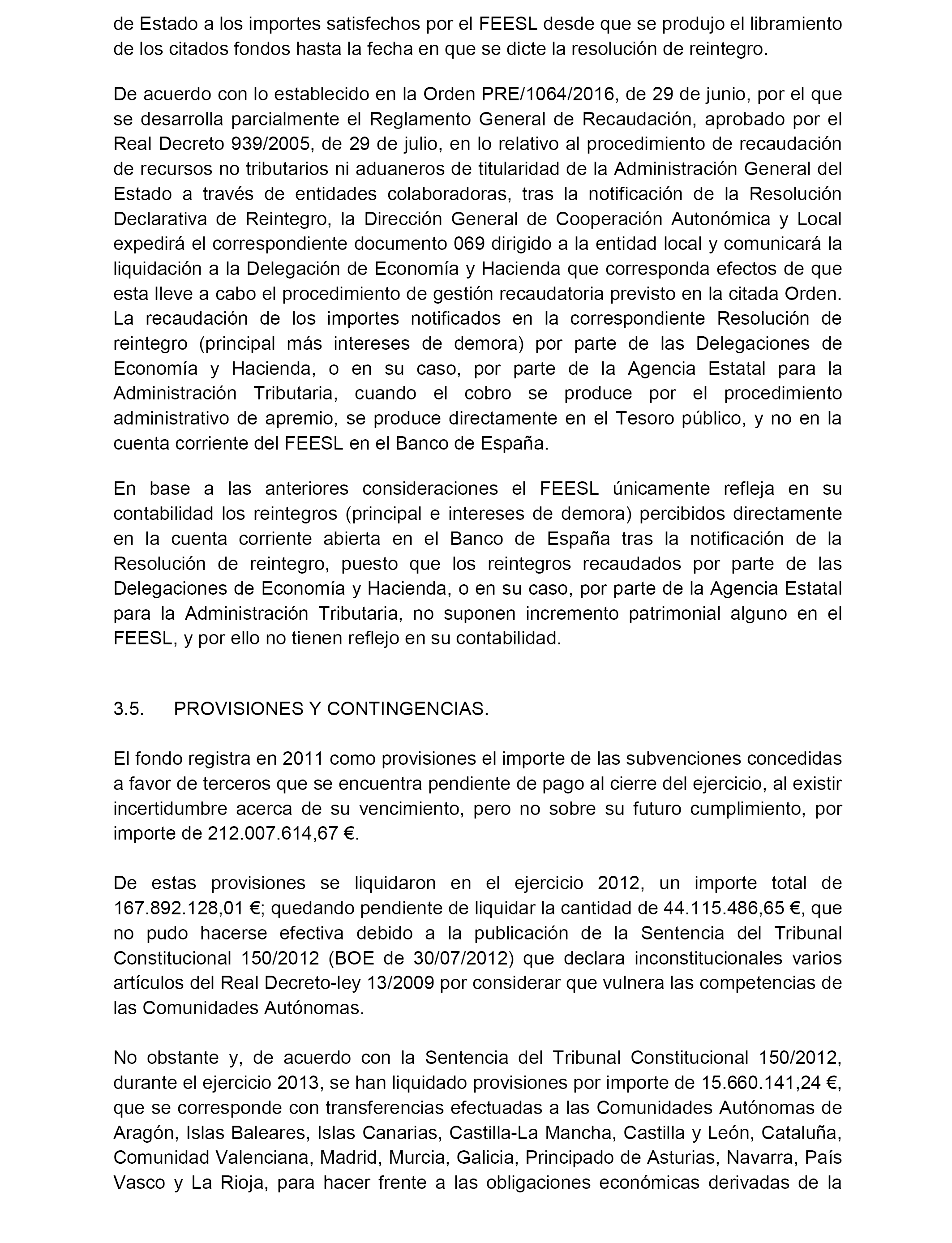 de Estado a los importes satisfechos por el FEESL desde que se produjo el libramiento de los citados fondos hasta la fecha en que se dicte la resolución de reintegro.

De acuerdo con lo establecido en la Orden PRE/1064/2016, de 29 de junio, por el que se desarrolla parcialmente el Reglamento General de Recaudación, aprobado por el Real Decreto 939/2005, de 29 de julio, en lo relativo al procedimiento de recaudación de recursos no tributarios ni aduaneros de titularidad de la Administración General del Estado a través de entidades colaboradoras, tras la notificación de la Resolución Declarativa de Reintegro, la Dirección General de Cooperación Autonómica y Local expedirá el correspondiente documento 069 dirigido a la entidad local y comunicará la liquidación a la Delegación de Economía y Hacienda que corresponda efectos de que esta lleve a cabo el procedimiento de gestión recaudatoria previsto en la citada Orden. La recaudación de los importes notificados en la correspondiente Resolución de reintegro (principal más intereses de demora) por parte de las Delegaciones de Economía y Hacienda, o en su caso, por parte de la Agencia Estatal para la Administración Tributaria, cuando el cobro se produce por el procedimiento administrativo de apremio, se produce directamente en el Tesoro público, y no en la cuenta corriente del FEESL en el Banco de España.

En base a las anteriores consideraciones el FEESL únicamente refleja en su contabilidad los reintegros (principal e intereses de demora) percibidos directamente en la cuenta corriente abierta en el Banco de España tras la notificación de la Resolución de reintegro, puesto que los reintegros recaudados por parte de las Delegaciones de Economía y Hacienda, o en su caso, por parte de la Agencia Estatal para la Administración Tributaria, no suponen incremento patrimonial alguno en el FEESL, y por ello no tienen reflejo en su contabilidad.

3.5. PROVISIONES Y CONTINGENCIAS.

El fondo registra en 2011 como provisiones el importe de las subvenciones concedidas a favor de terceros que se encuentra pendiente de pago al cierre del ejercicio, al existir incertidumbre acerca de su vencimiento, pero no sobre su futuro cumplimiento, por importe de 212.007.614,67 €.

De estas provisiones se liquidaron en el ejercicio 2012, un importe total de 167.892.128,01 €; quedando pendiente de liquidar la cantidad de 44.115.486,65 €, que no pudo hacerse efectiva debido a la publicación de la Sentencia del Tribunal Constitucional 150/2012 (BOE de 30/07/2012) que declara inconstitucionales varios artículos del Real Decreto-ley 13/2009 por considerar que vulnera las competencias de las Comunidades Autónomas.

No obstante y, de acuerdo con la Sentencia del Tribunal Constitucional 150/2012, durante el ejercicio 2013, se han liquidado provisiones por importe de 15.660.141,24 €, que se corresponde con transferencias efectuadas a las Comunidades Autónomas de Aragón, Islas Baleares, Islas Canarias, Castilla-La Mancha, Castilla y León, Cataluña, Comunidad Valenciana, Madrid, Murcia, Galicia, Principado de Asturias, Navarra, País Vasco y La Rioja, para hacer frente a las obligaciones económicas derivadas de la